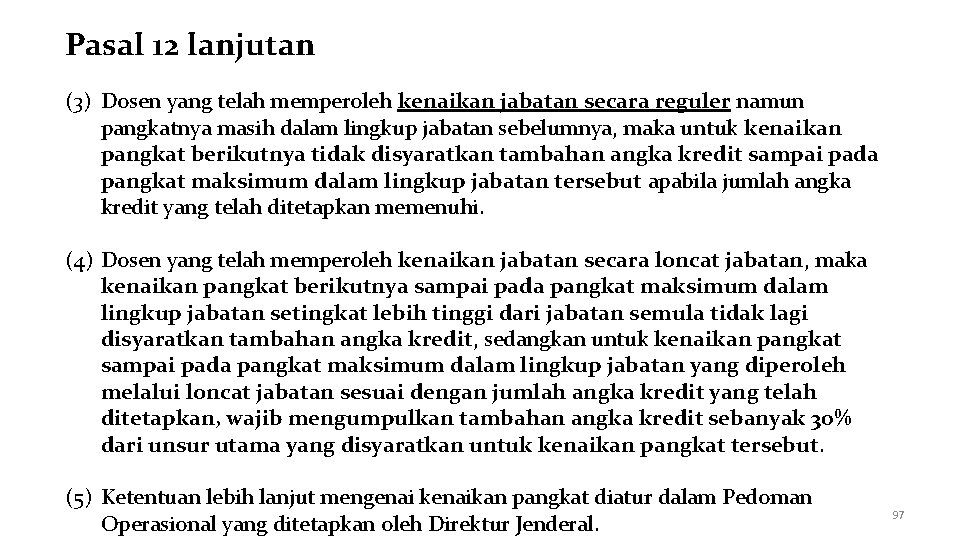 Pasal 12 lanjutan

(3) Dosen yang telah memperoleh kenaikan jabatan secara reguler namun pangkatnya masih dalam lingkup jabatan sebelumnya, maka untuk kenaikan pangkat berikutnya tidak disyaratkan tambahan angka kredit sampai pada pangkat maksimum dalam lingkup jabatan tersebut apabila jumlah angka kredit yang telah ditetapkan memenuhi.

(4) Dosen yang telah memperoleh kenaikan jabatan secara loncat jabatan, maka kenaikan pangkat berikutnya sampai pada pangkat maksimum dalam lingkup jabatan setingkat lebih tinggi dari jabatan semula tidak lagi disyaratkan tambahan angka kredit, sedangkan untuk kenaikan pangkat sampai pada pangkat maksimum dalam lingkup jabatan yang diperoleh melalui loncat jabatan sesuai dengan jumlah angka kredit yang telah ditetapkan, wajib mengumpulkan tambahan angka kredit sebanyak 30% dari unsur utama yang disyaratkan untuk kenaikan pangkat tersebut.

(5) Ketentuan lebih lanjut mengenai kenaikan pangkat diatur dalam Pedoman Operasional yang ditetapkan oleh Direktur Jenderal.

97